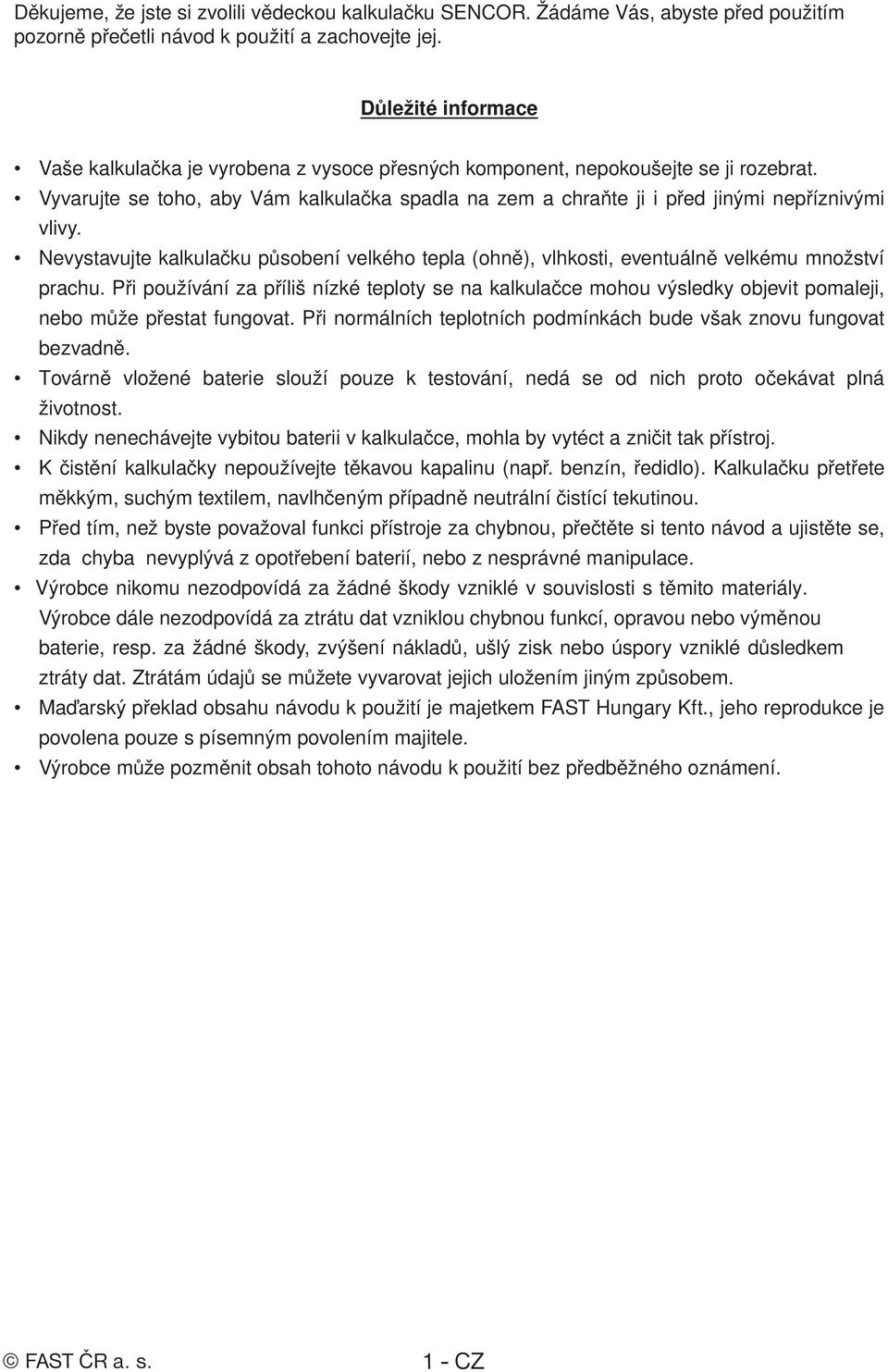 Děkujeme, že jste si zvolili vědeckou kalkulačku SENCOR. Žádáme Vás, abyste před použitím pozorně přečetli návod k použití a zachovejte jej.

Důležité informace

• Vaše kalkulačka je vyrobena z vysoce přesných komponent, nepokoušejte se ji rozebrat.
• Vyvarujte se toho, aby Vám kalkulačka spadla na zem a chraňte ji i před jinými nepříznivými vlivy.
• Nevystavujte kalkulačku působení velkého tepla (ohně), vlhkosti, eventuálně velkému množství prachu. Při používání za příliš nízké teploty se na kalkulačce mohou výsledky objevit pomaleji, nebo může přestat fungovat. Při normálních teplotních podmínkách bude však znovu fungovat bezvadně.
• Továrně vložené baterie slouží pouze k testování, nedá se od nich proto očekávat plná životnost.
• Nikdy nenechávejte vybitou baterii v kalkulačce, mohla by vytéct a zničit tak přístroj.
• K čistění kalkulačky nepoužívejte těkavou kapalinu (např. benzín, ředidlo). Kalkulačku přetřete měkkým, suchým textilem, navlhčeným případně neutrální čistící tekutinou.
• Před tím, než byste považoval funkci přístroje za chybnou, přečtěte si tento návod a ujistěte se, zda chyba nevyplývá z opotřebení baterií, nebo z nesprávné manipulace.
• Výrobce nikomu nezodpovídá za žádné škody vzniklé v souvislosti s těmito materiály. Výrobce dále nezodpovídá za ztrátu dat vzniklou chybnou funkcí, opravou nebo výměnou baterie, resp. za žádné škody, zvýšení nákladů, ušlý zisk nebo úspory vzniklé důsledkem ztráty dat. Ztrátám údajů se můžete vyvarovat jejich uložením jiným způsobem.
• Maďarský překlad obsahu návodu k použití je majetkem FAST Hungary Kft., jeho reprodukce je povolena pouze s písemným povolením majitele.
• Výrobce může pozměnit obsah tohoto návodu k použití bez předběžného oznámení.

© FAST ČR a. s.

1 - CZ